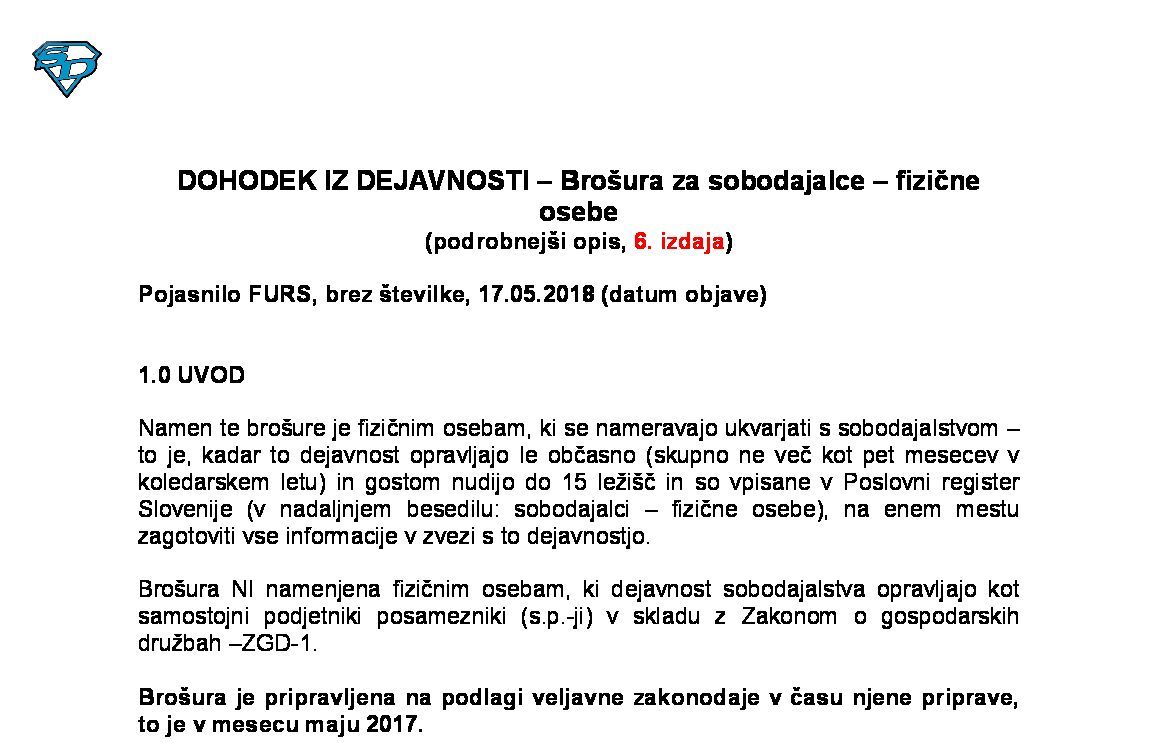 DOHODEK IZ DEJAVNOSTI – Brošura za sobodajalce – fizične osebe
(podrobnejši opis, 6. izdaja)

Pojasnilo FURS, brez številke, 17.05.2018 (datum objave)

1.0 UVOD

Namen te brošure je fizičnim osebam, ki se nameravajo ukvarjati s sobodajalstvom – to je, kadar to dejavnost opravljajo le občasno (skupno ne več kot pet mesecev v koledarskem letu) in gostom nudijo do 15 ležišč in so vpisane v Poslovni register Slovenije (v nadaljnjem besedilu: sobodajalci – fizične osebe), na enem mestu zagotoviti vse informacije v zvezi s to dejavnostjo.

Brošura NI namenjena fizičnim osebam, ki dejavnost sobodajalstva opravljajo kot samostojni podjetniki posamezniki (s.p.-ji) v skladu z Zakonom o gospodarskih družbah –ZGD-1.

Brošura je pripravljena na podlagi veljavne zakonodaje v času njene priprave, to je v mesecu maju 2017.